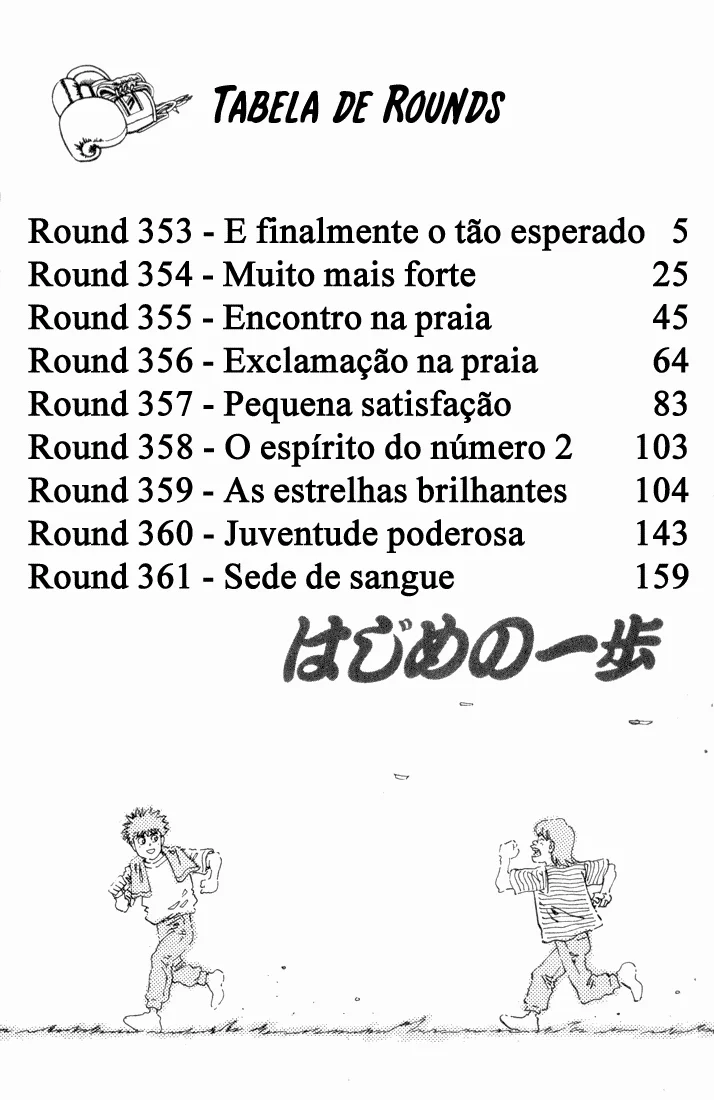 TABELA DE ROUNDS

Round 353 - E finalmente o tão esperado 5
Round 354 - Muito mais forte 25
Round 355 - Encontro na praia 45
Round 356 - Exclamação na praia 64
Round 357 - Pequena satisfação 83
Round 358 - O espírito do número 2 103
Round 359 - As estrelhas brilhantes 104
Round 360 - Juventude poderosa 143
Round 361 - Sede de sangue 159

はじめの一歩